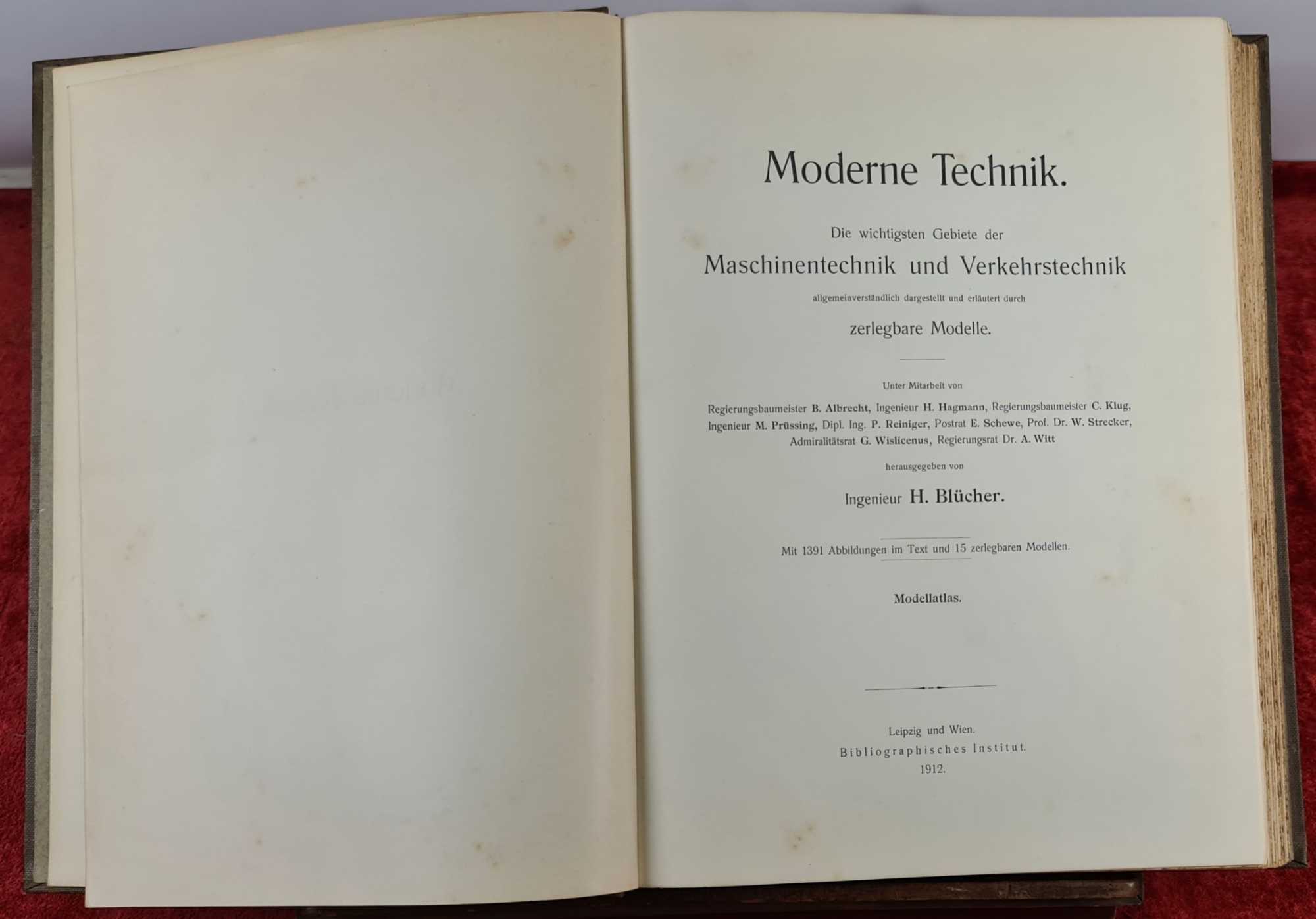 Moderne Technik.

Die wichtigsten Gebiete der
Maschinentechnik und Verkehrstechnik
allgemeinverständlich dargestellt und erläutert durch
zerlegbare Modelle.

Unter Mitarbeit von

Regierungsbaumeister B. Albrecht, Ingenieur H. Hagmann, Regierungsbaumeister C. Klug, Ingenieur M. Prüssing, Dipl. Ing. P. Reiniger, Postrat E. Schewe, Prof. Dr. W. Strecker, Admiralitätsrat G. Wislicenus, Regierungsrat Dr. A. Witt

herausgegeben von

Ingenieur H. Blücher.

Mit 1391 Abbildungen im Text und 15 zerlegbaren Modellen.

Modellatlas.

Leipzig und Wien.
Bibliographisches Institut.
1912.